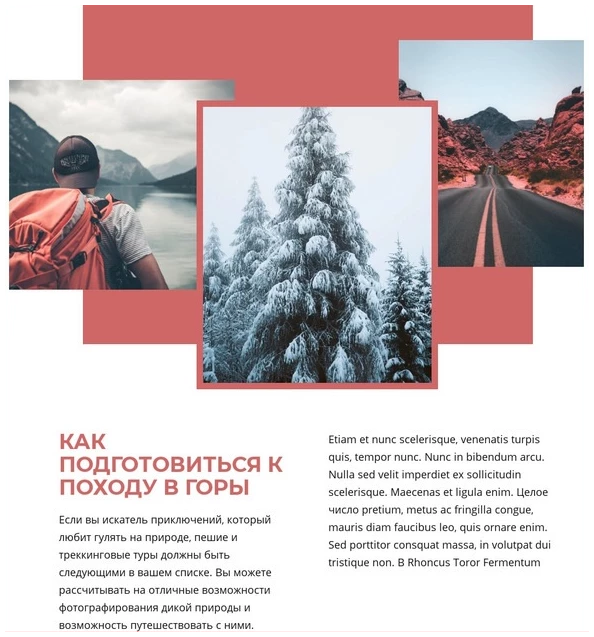 КАК ПОДГОТОВИТЬСЯ К ПОХОДУ В ГОРЫ

Если вы искатель приключений, который любит гулять на природе, пешие и треккинговые туры должны быть следующими в вашем списке. Вы можете рассчитывать на отличные возможности фотографирования дикой природы и возможность путешествовать с ними.

Etiam et nunc scelerisque, venenatis turpis quis, tempor nunc. Nunc in bibendum arcu. Nulla sed velit imperdiet ex sollicitudin scelerisque. Maecenas et ligula enim. Целое число pretium, metus ac fringilla congue, mauris diam faucibus leo, quis ornare enim. Sed porttitor consquat massa, in volutpat dui tristique non. В Rhoncus Toror Fermentum